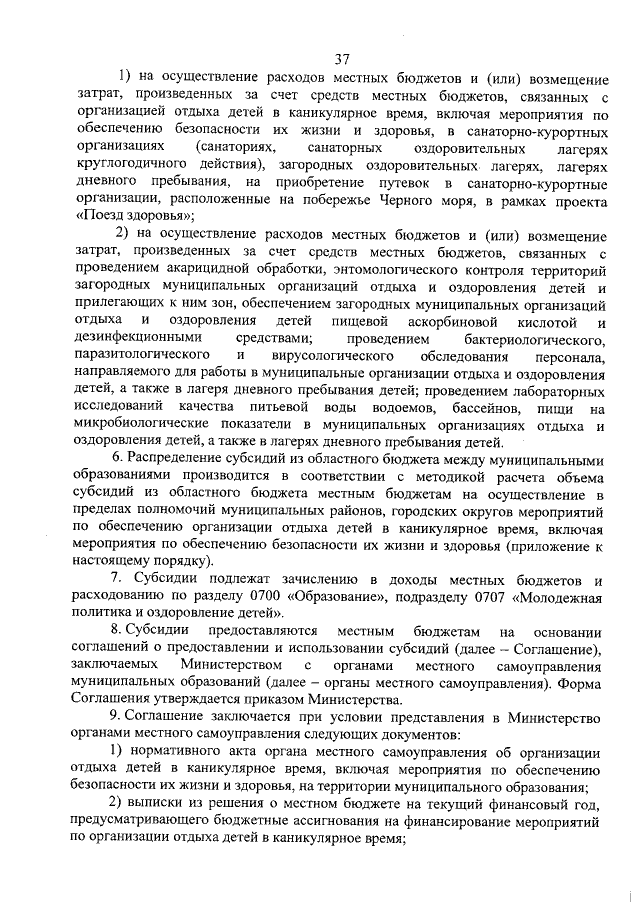 37

1) на осуществление расходов местных бюджетов и (или) возмещение затрат, произведенных за счет средств местных бюджетов, связанных с организацией отдыха детей в каникулярное время, включая мероприятия по обеспечению безопасности их жизни и здоровья, в санаторно-курортных организациях (санаториях, санаторных оздоровительных лагерях круглогодичного действия), загородных оздоровительных лагерях, лагерях дневного пребывания, на приобретение путевок в санаторно-курортные организации, расположенные на побережье Черного моря, в рамках проекта «Поезд здоровья»;

2) на осуществление расходов местных бюджетов и (или) возмещение затрат, произведенных за счет средств местных бюджетов, связанных с проведением акарицидной обработки, энтомологического контроля территорий загородных муниципальных организаций отдыха и оздоровления детей и прилегающих к ним зон, обеспечением загородных муниципальных организаций отдыха и оздоровления детей пищевой аскорбиновой кислотой и дезинфекционными средствами; проведением бактериологического, паразитологического и вирусологического обследования персонала, направляемого для работы в муниципальные организации отдыха и оздоровления детей, а также в лагеря дневного пребывания детей; проведением лабораторных исследований качества питьевой воды водоемов, бассейнов, пищи на микробиологические показатели в муниципальных организациях отдыха и оздоровления детей, а также в лагерях дневного пребывания детей.

6. Распределение субсидий из областного бюджета между муниципальными образованиями производится в соответствии с методикой расчета объема субсидий из областного бюджета местным бюджетам на осуществление в пределах полномочий муниципальных районов, городских округов мероприятий по обеспечению организации отдыха детей в каникулярное время, включая мероприятия по обеспечению безопасности их жизни и здоровья (приложение к настоящему порядку).

7. Субсидии подлежат зачислению в доходы местных бюджетов и расходованию по разделу 0700 «Образование», подразделу 0707 «Молодежная политика и оздоровление детей».

8. Субсидии предоставляются местным бюджетам на основании соглашений о предоставлении и использовании субсидий (далее – Соглашение), заключаемых Министерством с органами местного самоуправления муниципальных образований (далее – органы местного самоуправления). Форма Соглашения утверждается приказом Министерства.

9. Соглашение заключается при условии представления в Министерство органами местного самоуправления следующих документов:

1) нормативного акта органа местного самоуправления об организации отдыха детей в каникулярное время, включая мероприятия по обеспечению безопасности их жизни и здоровья, на территории муниципального образования;

2) выписки из решения о местном бюджете на текущий финансовый год, предусматривающего бюджетные ассигнования на финансирование мероприятий по организации отдыха детей в каникулярное время;